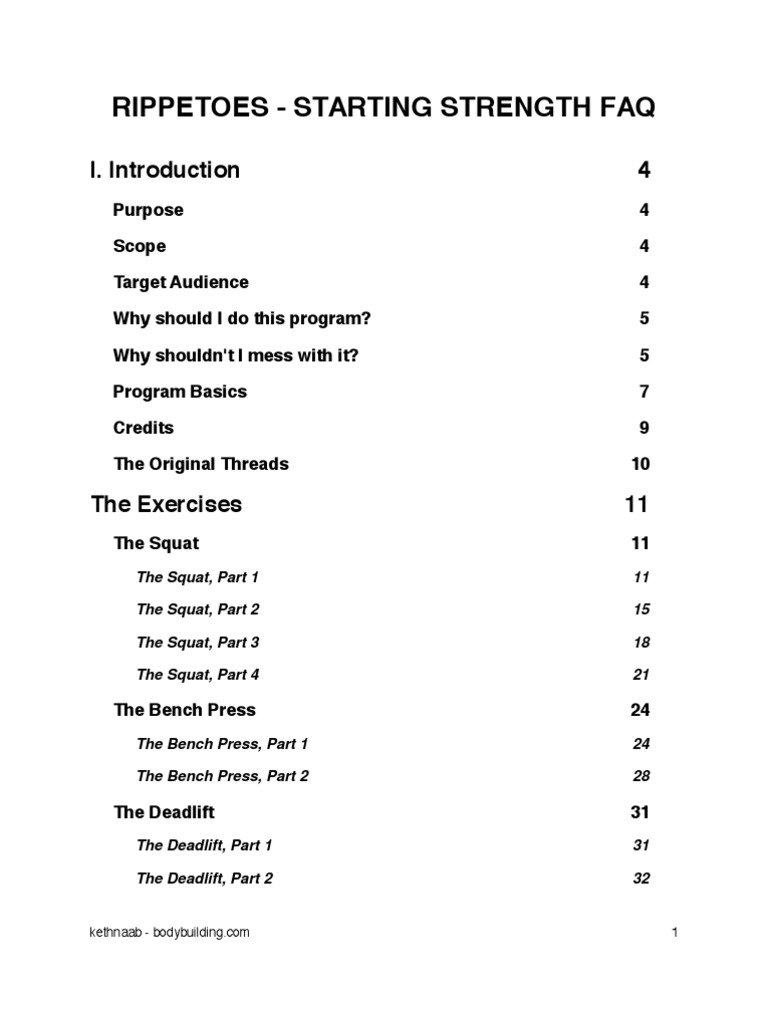 RIPPETOES - STARTING STRENGTH FAQ

I. Introduction 4

Purpose 4

Scope 4

Target Audience 4

Why should I do this program? 5

Why shouldn't I mess with it? 5

Program Basics 7

Credits 9

The Original Threads 10

The Exercises 11

The Squat 11

The Squat, Part 1 11

The Squat, Part 2 15

The Squat, Part 3 18

The Squat, Part 4 21

The Bench Press 24

The Bench Press, Part 1 24

The Bench Press, Part 2 28

The Deadlift 31

The Deadlift, Part 1 31

The Deadlift, Part 2 32

kethnaab - bodybuilding.com 1